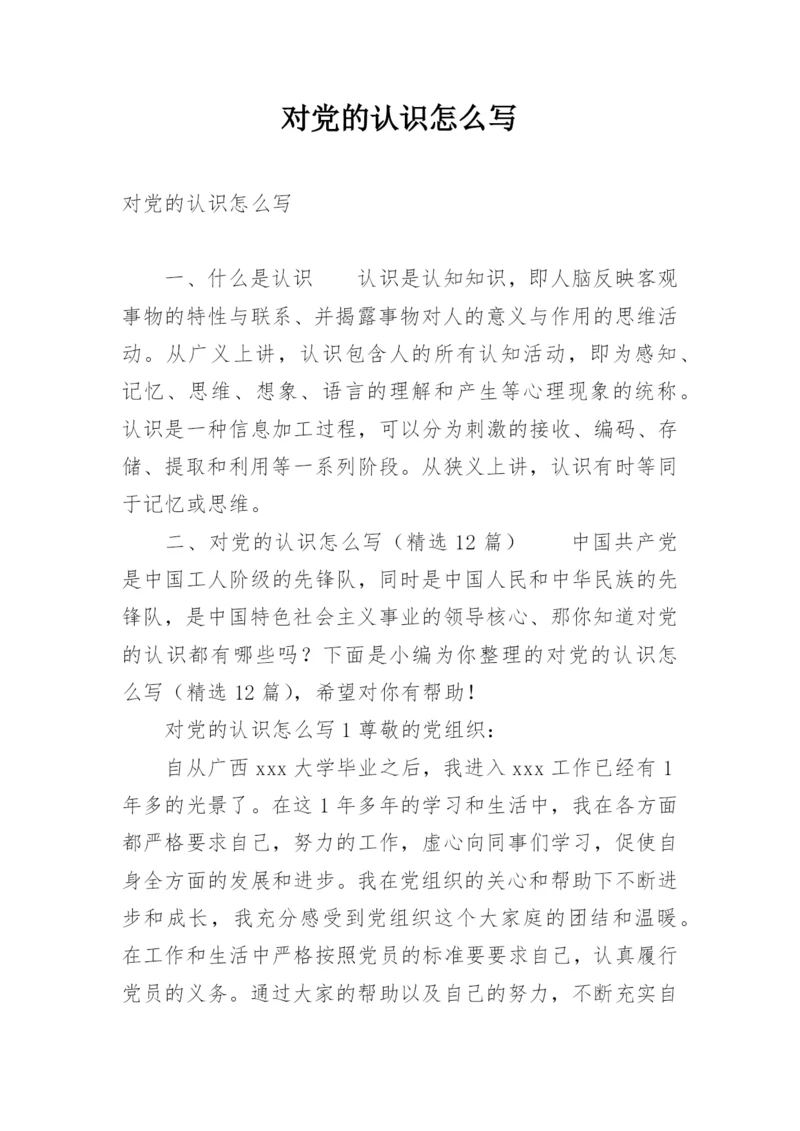 对党的认识怎么写

对党的认识怎么写

一、什么是认识　　认识是认知知识，即人脑反映客观事物的特性与联系、并揭露事物对人的意义与作用的思维活动。从广义上讲，认识包含人的所有认知活动，即为感知、记忆、思维、想象、语言的理解和产生等心理现象的统称。认识是一种信息加工过程，可以分为刺激的接收、编码、存储、提取和利用等一系列阶段。从狭义上讲，认识有时等同于记忆或思维。

二、对党的认识怎么写（精选 12 篇）　　中国共产党是中国工人阶级的先锋队，同时是中国人民和中华民族的先锋队，是中国特色社会主义事业的领导核心、那你知道对党的认识都有哪些吗？下面是小编为你整理的对党的认识怎么写（精选 12 篇），希望对你有帮助！

对党的认识怎么写 1 尊敬的党组织：

自从广西 xxx 大学毕业之后，我进入 xxx 工作已经有 1 年多的光景了。在这 1 年多年的学习和生活中，我在各方面都严格要求自己，努力的工作，虚心向同事们学习，促使自身全方面的发展和进步。我在党组织的关心和帮助下不断进步和成长，我充分感受到党组织这个大家庭的团结和温暖。在工作和生活中严格按照党员的标准要要求自己，认真履行党员的义务。通过大家的帮助以及自己的努力，不断充实自